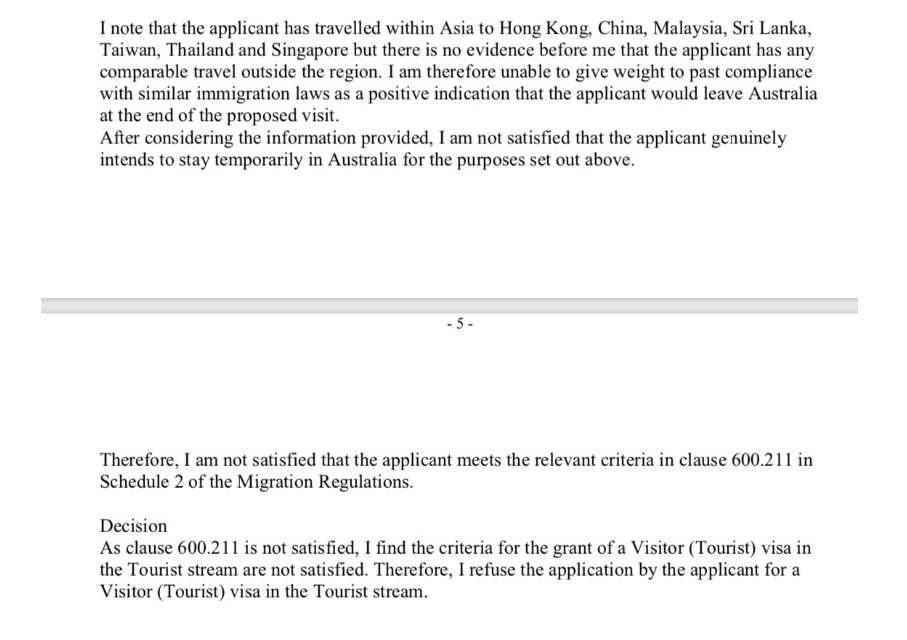 I note that the applicant has travelled within Asia to Hong Kong, China, Malaysia, Sri Lanka, Taiwan, Thailand and Singapore but there is no evidence before me that the applicant has any comparable travel outside the region. I am therefore unable to give weight to past compliance with similar immigration laws as a positive indication that the applicant would leave Australia at the end of the proposed visit.
After considering the information provided, I am not satisfied that the applicant genuinely intends to stay temporarily in Australia for the purposes set out above.

- 5 -

Therefore, I am not satisfied that the applicant meets the relevant criteria in clause 600.211 in Schedule 2 of the Migration Regulations.

Decision
As clause 600.211 is not satisfied, I find the criteria for the grant of a Visitor (Tourist) visa in the Tourist stream are not satisfied. Therefore, I refuse the application by the applicant for a Visitor (Tourist) visa in the Tourist stream.